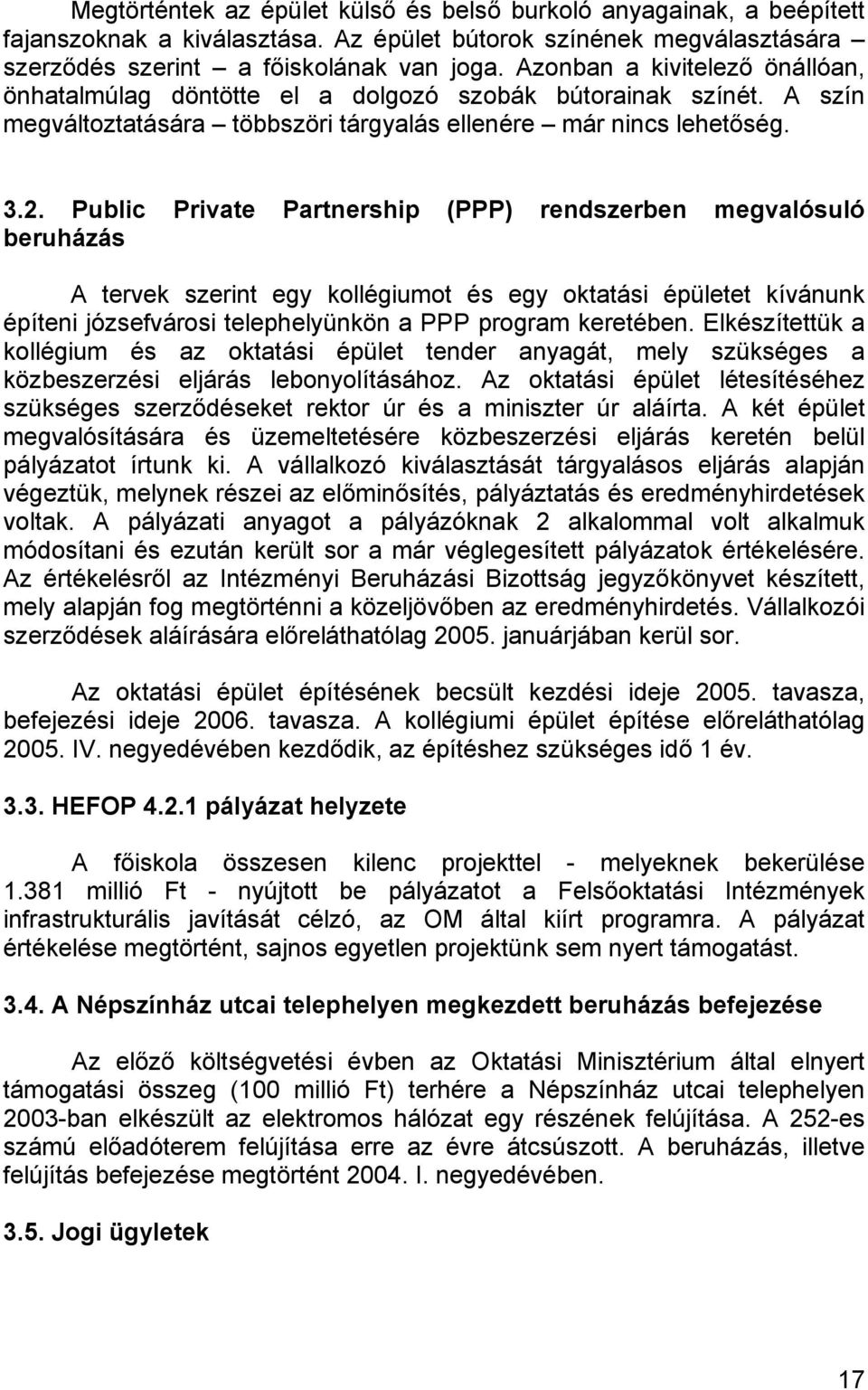 Megtörténtek az épület külső és belső burkoló anyagainak, a beépített fajanszoknak a kiválasztása. Az épület bútorok színének megválasztására szerződés szerint – a főiskolának van joga. Azonban a kivitelező önállóan, önhatalmúlag döntötte el a dolgozó szobák bútorainak színét. A szín megváltoztatására – többszöri tárgyalás ellenére – már nincs lehetőség.

3.2. Public Private Partnership (PPP) rendszerben megvalósuló beruházás

A tervek szerint egy kollégiumot és egy oktatási épületet kívánunk építeni józsefvárosi telephelyünkön a PPP program keretében. Elkészítettük a kollégium és az oktatási épület tender anyagát, mely szükséges a közbeszerzési eljárás lebonyolításához. Az oktatási épület létesítéséhez szükséges szerződéseket rektor úr és a miniszter úr aláírta. A két épület megvalósítására és üzemeltetésére közbeszerzési eljárás keretén belül pályázatot írtunk ki. A vállalkozó kiválasztását tárgyalásos eljárás alapján végeztük, melynek részei az előminősítés, pályáztatás és eredményhirdetések voltak. A pályázati anyagot a pályázóknak 2 alkalommal volt alkalmuk módosítani és ezután került sor a már véglegesített pályázatok értékelésére. Az értékelésről az Intézményi Beruházási Bizottság jegyzőkönyvet készített, mely alapján fog megtörténni a közeljövőben az eredményhirdetés. Vállalkozói szerződések aláírására előreláthatólag 2005. januárjában kerül sor.

Az oktatási épület építésének becsült kezdési ideje 2005. tavasza, befejezési ideje 2006. tavasza. A kollégiumi épület építése előreláthatólag 2005. IV. negyedévében kezdődik, az építéshez szükséges idő 1 év.

3.3. HEFOP 4.2.1 pályázat helyzete

A főiskola összesen kilenc projekttel - melyeknek bekerülése 1.381 millió Ft - nyújtott be pályázatot a Felsőoktatási Intézmények infrastrukturális javítását célzó, az OM által kiírt programra. A pályázat értékelése megtörtént, sajnos egyetlen projektünk sem nyert támogatást.

3.4. A Népszínház utcai telephelyen megkezdett beruházás befejezése

Az előző költségvetési évben az Oktatási Minisztérium által elnyert támogatási összeg (100 millió Ft) terhére a Népszínház utcai telephelyen 2003-ban elkészült az elektromos hálózat egy részének felújítása. A 252-es számú előadóterem felújítása erre az évre átcsúszott. A beruházás, illetve felújítás befejezése megtörtént 2004. I. negyedévében.

3.5. Jogi ügyletek

17